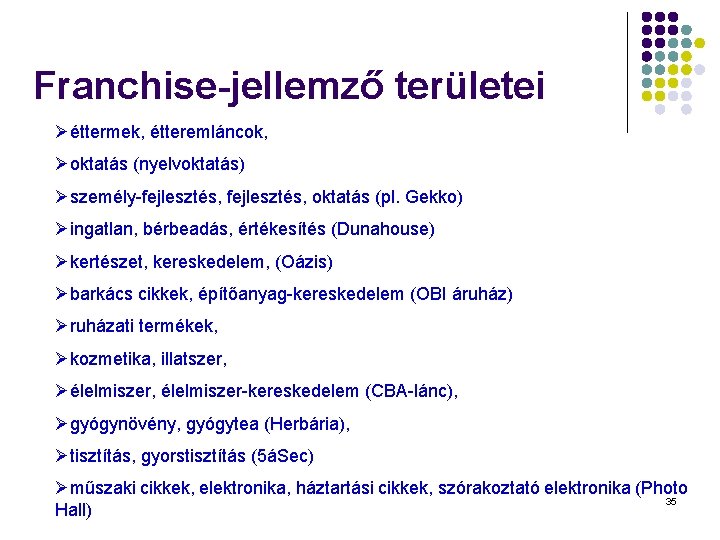 Franchise-jellemző területei

➢éttermek, étteremláncok,

➢oktatás (nyelvoktatás)

➢személy-fejlesztés, fejlesztés, oktatás (pl. Gekko)

➢ingatlan, bérbeadás, értékesítés (Dunahouse)

➢kertészet, kereskedelem, (Oázis)

➢barkács cikkek, építőanyag-kereskedelem (OBI áruház)

➢ruházati termékek,

➢kozmetika, illatszer,

➢élelmiszer, élelmiszer-kereskedelem (CBA-lánc),

➢gyógynövény, gyógytea (Herbária),

➢tisztítás, gyorstisztítás (5áSec)

➢műszaki cikkek, elektronika, háztartási cikkek, szórakoztató elektronika (Photo Hall)

35